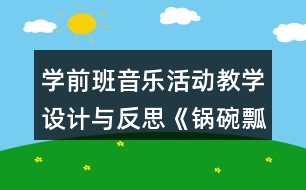 学前班音乐活动教学设计与反思《锅碗瓢